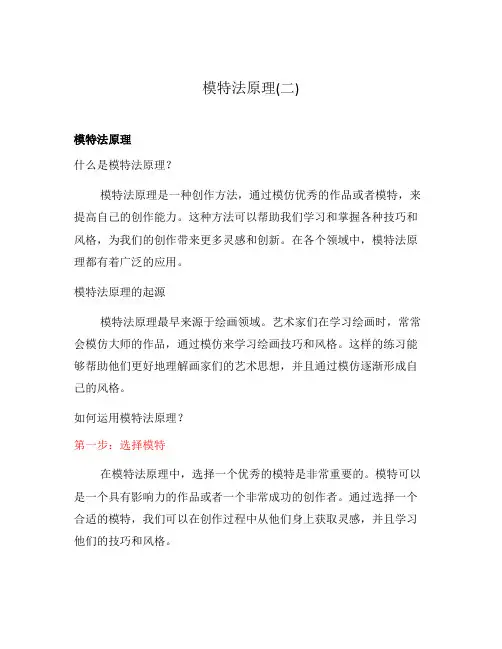 模特法原理(二)

模特法原理

什么是模特法原理？

模特法原理是一种创作方法，通过模仿优秀的作品或者模特，来提高自己的创作能力。这种方法可以帮助我们学习和掌握各种技巧和风格，为我们的创作带来更多灵感和创新。在各个领域中，模特法原理都有着广泛的应用。

模特法原理的起源

模特法原理最早来源于绘画领域。艺术家们在学习绘画时，常常会模仿大师的作品，通过模仿来学习绘画技巧和风格。这样的练习能够帮助他们更好地理解画家们的艺术思想，并且通过模仿逐渐形成自己的风格。

如何运用模特法原理？

第一步：选择模特

在模特法原理中，选择一个优秀的模特是非常重要的。模特可以是一个具有影响力的作品或者一个非常成功的创作者。通过选择一个合适的模特，我们可以在创作过程中从他们身上获取灵感，并且学习他们的技巧和风格。